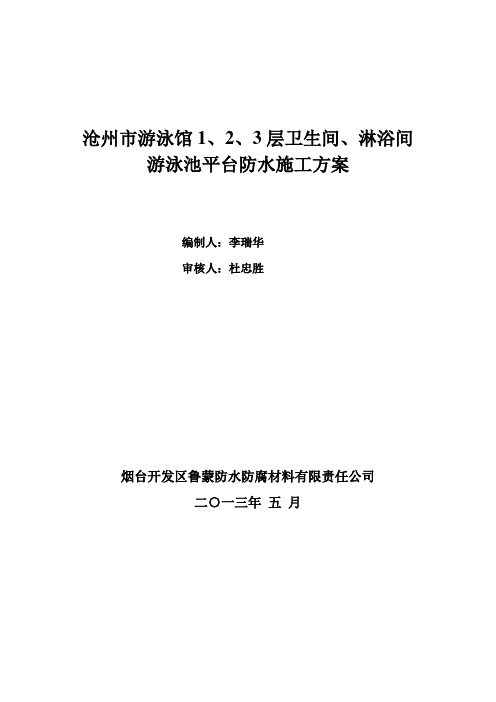 沧州市游泳馆 1、2、3 层卫生间、淋浴间
游泳池平台防水施工方案

编制人：李瑞华

审核人：杜忠胜

烟台开发区鲁蒙防水防腐材料有限责任公司

二〇一三年 五 月